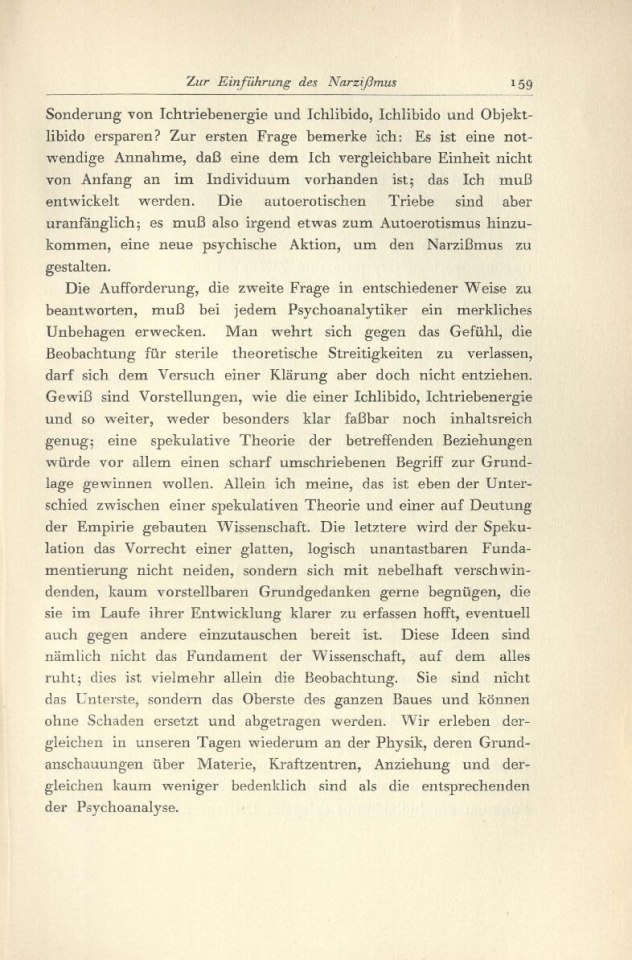 Zur Einführung des Narzißmus 159

Sonderung von Ichtriebenergie und Ichlibido, Ichlibido und Objektlibido ersparen? Zur ersten Frage bemerke ich: Es ist eine notwendige Annahme, daß eine dem Ich vergleichbare Einheit nicht von Anfang an im Individuum vorhanden ist; das Ich muß entwickelt werden. Die autoerotischen Triebe sind aber uranfänglich; es muß also irgend etwas zum Autoerotismus hinzukommen, eine neue psychische Aktion, um den Narzißmus zu gestalten.

Die Aufforderung, die zweite Frage in entschiedener Weise zu beantworten, muß bei jedem Psychoanalytiker ein merkliches Unbehagen erwecken. Man wehrt sich gegen das Gefühl, die Beobachtung für sterile theoretische Streitigkeiten zu verlassen, darf sich dem Versuch einer Klärung aber doch nicht entziehen. Gewiß sind Vorstellungen, wie die einer Ichlibido, Ichtriebenergie und so weiter, weder besonders klar faßbar noch inhaltsreich genug; eine spekulative Theorie der betreffenden Beziehungen würde vor allem einen scharf umschriebenen Begriff zur Grundlage gewinnen wollen. Allein ich meine, das ist eben der Unterschied zwischen einer spekulativen Theorie und einer auf Deutung der Empirie gebauten Wissenschaft. Die letztere wird der Spekulation das Vorrecht einer glatten, logisch unantastbaren Fundamentierung nicht neiden, sondern sich mit nebelhaft verschwindenden, kaum vorstellbaren Grundgedanken gerne begnügen, die sie im Laufe ihrer Entwicklung klarer zu erfassen hofft, eventuell auch gegen andere einzutauschen bereit ist. Diese Ideen sind nämlich nicht das Fundament der Wissenschaft, auf dem alles ruht; dies ist vielmehr allein die Beobachtung. Sie sind nicht das Unterste, sondern das Oberste des ganzen Baues und können ohne Schaden ersetzt und abgetragen werden. Wir erleben dergleichen in unseren Tagen wiederum an der Physik, deren Grundanschauungen über Materie, Kraftzentren, Anziehung und dergleichen kaum weniger bedenklich sind als die entsprechenden der Psychoanalyse.